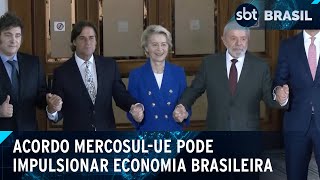 sbt BRASIL

ACORDO MERCOSUL-UE PODE IMPULSIONAR ECONOMIA BRASILEIRA